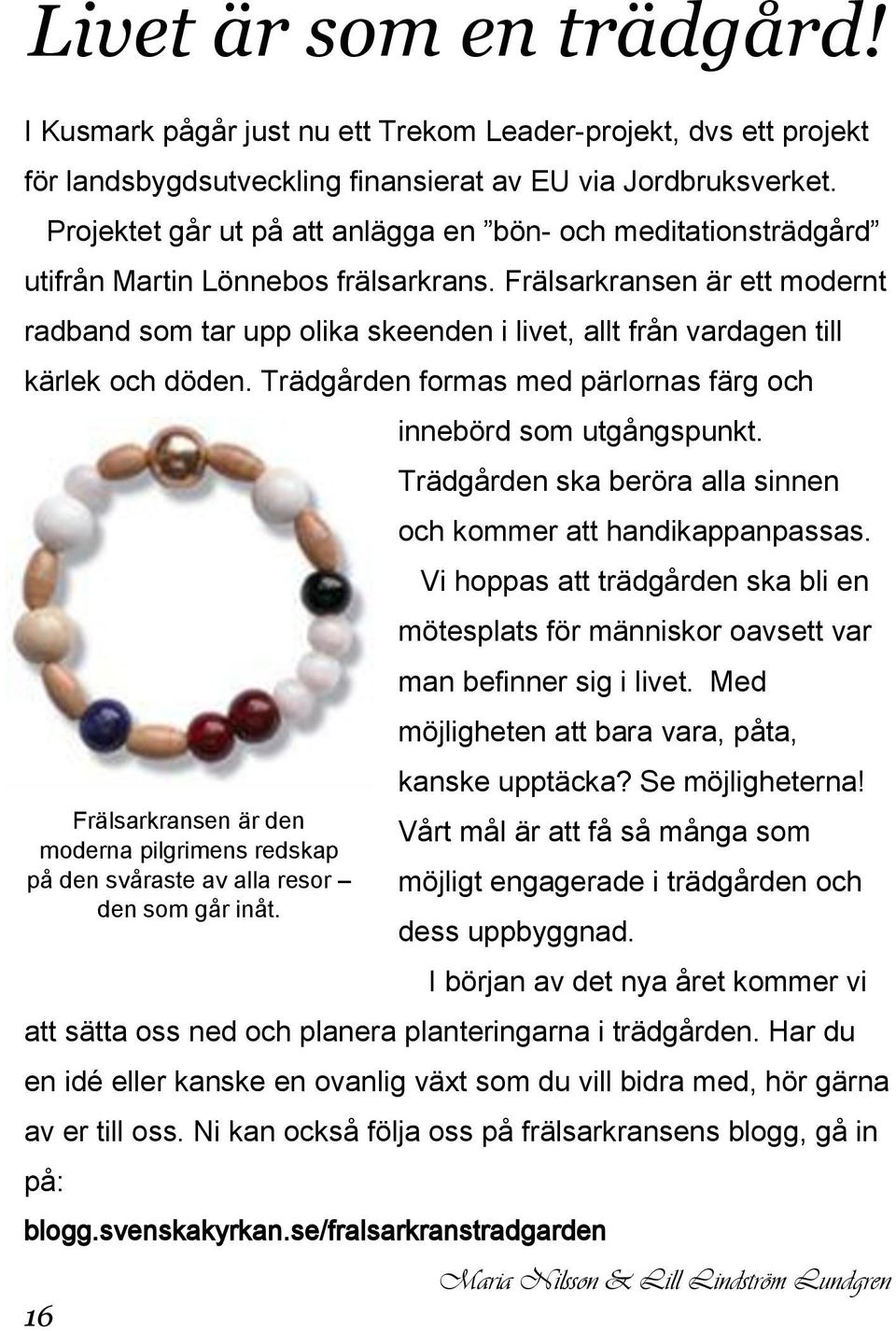 Livet är som en trädgård!

I Kusmark pågår just nu ett Trekom Leader-projekt, dvs ett projekt för landsbygdsutveckling finansierat av EU via Jordbruksverket.

Projektet går ut på att anlägga en ”bön- och meditationsträdgård” utifrån Martin Lönnebos frälsarkrans. Frälsarkransen är ett modernt radband som tar upp olika skeenden i livet, allt från vardagen till kärlek och döden. Trädgården formas med pärlornas färg och innebörd som utgångspunkt. Trädgården ska beröra alla sinnen och kommer att handikappanpassas.

Vi hoppas att trädgården ska bli en mötesplats för människor oavsett var man befinner sig i livet. Med möjligheten att bara vara, påta, kanske upptäcka? Se möjligheterna! Vårt mål är att få så många som möjligt engagerade i trädgården och dess uppbyggnad.

Frälsarkransen är den moderna pilgrimens redskap på den svåraste av alla resor – den som går inåt.

I början av det nya året kommer vi att sätta oss ned och planera planteringarna i trädgården. Har du en idé eller kanske en ovanlig växt som du vill bidra med, hör gärna av er till oss. Ni kan också följa oss på frälsarkransens blogg, gå in på:

blogg.svenskakyrkan.se/fralsarkranstradgarden

Maria Nilsson & Lill Lindström Lundgren

16